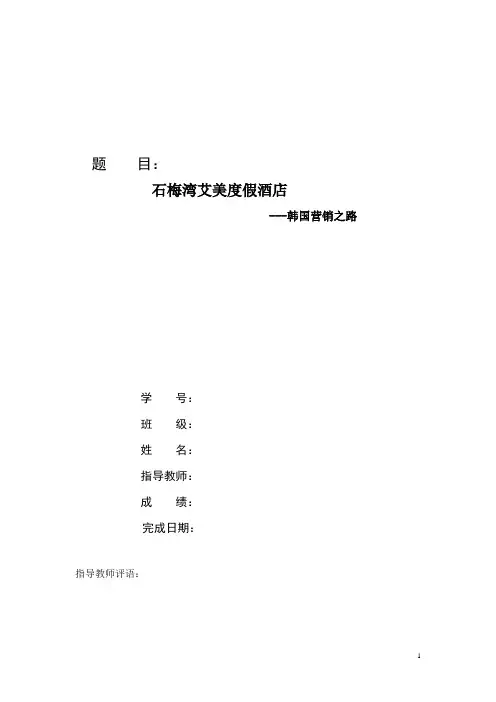 题　　目：

石梅湾艾美度假酒店

——韩国营销之路

学　　号：

班　　级：

姓　　名：

指导教师：

成　　绩：

完成日期：

指导教师评语：

1